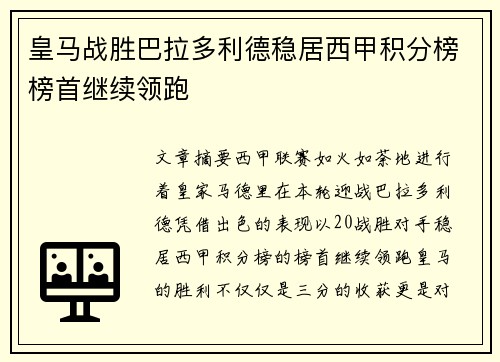 皇马战胜巴拉多利德稳居西甲积分榜榜首继续领跑

文章摘要西甲联赛如火如荼地进行着皇家马德里在本轮迎战巴拉多利德凭借出色的表现以20战胜对手稳居西甲积分榜的榜首继续领跑皇马的胜利不仅仅是三分的收获更是对